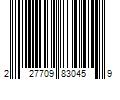 2 27709 83045 9